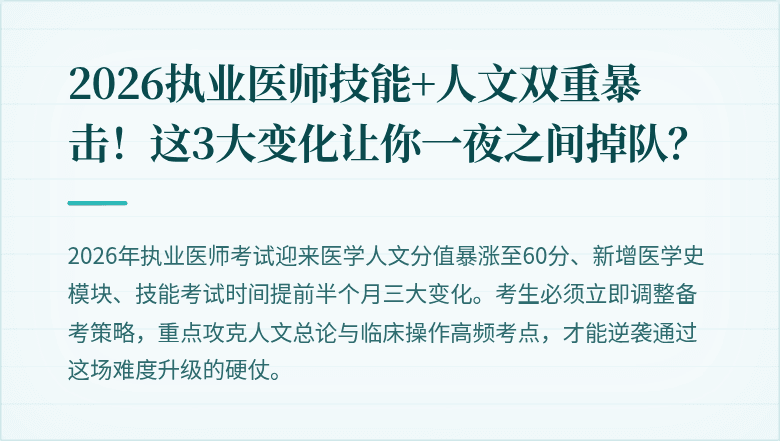 2026执业医师技能+人文双重暴击！这3大变化让你一夜之间掉队？

2026年执业医师考试迎来医学人文分值暴涨至60分、新增医学史模块、技能考试时间提前半个月三大变化。考生必须立即调整备考策略，重点攻克人文总论与临床操作高频考点，才能逆袭通过这场难度升级的硬仗。